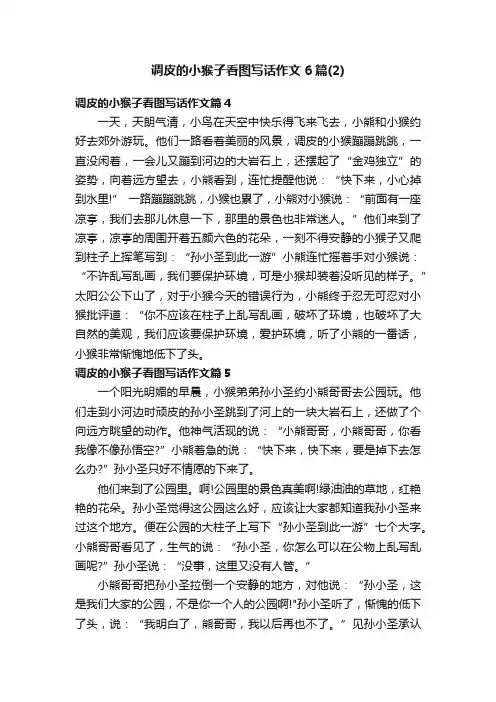 调皮的小猴子看图写话作文 6 篇(2)

调皮的小猴子看图写话作文篇 4

一天，天朗气清，小鸟在天空中快乐得飞来飞去，小熊和小猴约好去郊外游玩。他们一路看着美丽的风景，调皮的小猴蹦蹦跳跳，一直没闲着，一会儿又蹦到河边的大岩石上，还摆起了“金鸡独立”的姿势，向着远方望去，小熊看到，连忙提醒他说：“快下来，小心掉到水里!” 一路蹦蹦跳跳，小猴也累了，小熊对小猴说：“前面有一座凉亭，我们去那儿休息一下，那里的景色也非常迷人。”他们来到了凉亭，凉亭的周围开着五颜六色的花朵，一刻不得安静的小猴子又爬到柱子上挥笔写到：“孙小圣到此一游”小熊连忙摇着手对小猴说：“不许乱写乱画，我们要保护环境，可是小猴却装着没听见的样子。”太阳公公下山了，对于小猴今天的错误行为，小熊终于忍无可忍对小猴批评道：“你不应该在柱子上乱写乱画，破坏了环境，也破坏了大自然的美观，我们应该要保护环境，爱护环境，听了小熊的一番话，小猴非常惭愧地低下了头。

调皮的小猴子看图写话作文篇 5

一个阳光明媚的早晨，小猴弟弟孙小圣约小熊哥哥去公园玩。他们走到小河边时顽皮的孙小圣跳到了河上的一块大岩石上，还做了个向远方眺望的动作。他神气活现的说：“小熊哥哥，小熊哥哥，你看我像不像孙悟空?”小熊着急的说：“快下来，快下来，要是掉下去怎么办?”孙小圣只好不情愿的下来了。

他们来到了公园里。啊!公园里的景色真美啊!绿油油的草地，红艳艳的花朵。孙小圣觉得这公园这么好，应该让大家都知道我孙小圣来过这个地方。便在公园的大柱子上写下“孙小圣到此一游”七个大字。小熊哥哥看见了，生气的说：“孙小圣，你怎么可以在公物上乱写乱画呢?”孙小圣说：“没事，这里又没有人管。”

小熊哥哥把孙小圣拉倒一个安静的地方，对他说：“孙小圣，这是我们大家的公园，不是你一个人的公园啊!”孙小圣听了，惭愧的低下了头，说：“我明白了，熊哥哥，我以后再也不了。”见孙小圣承认